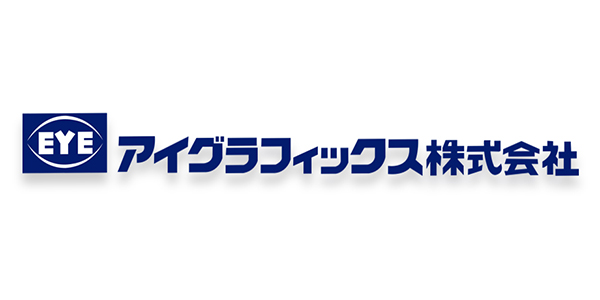 EYE アイグラフィックス株式会社